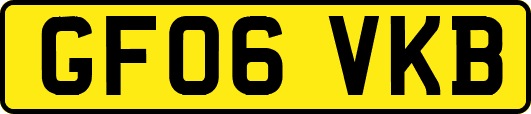 GF06 VKB